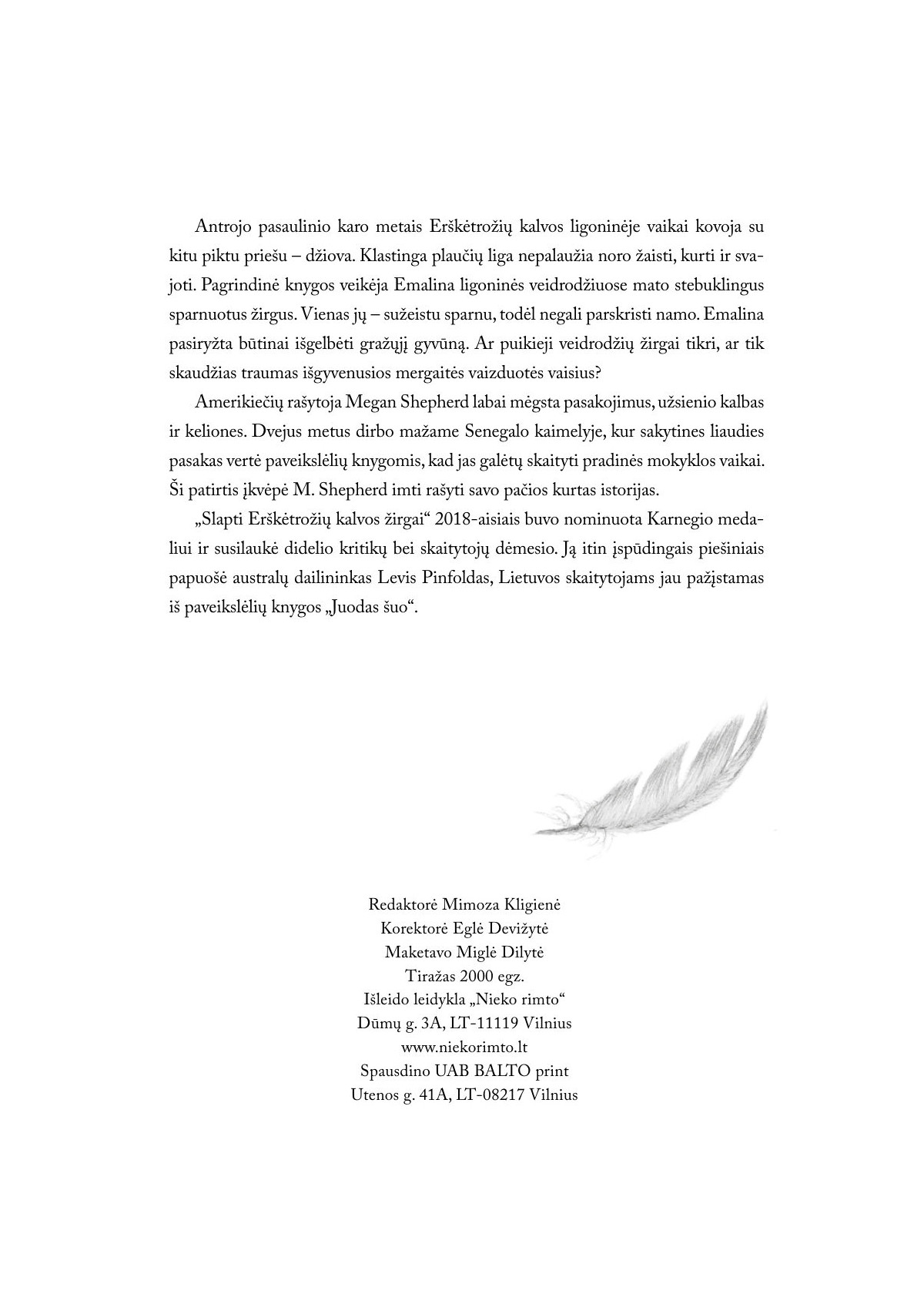 Antrojo pasaulinio karo metais Erškėtrožių kalvos ligoninėje vaikai kovoja su kitu piktu priešu – džiova. Klastinga plaučių liga nepalaužia noro žaisti, kurti ir svajoti. Pagrindinė knygos veikėja Emalina ligoninės veidrodžiuose mato stebuklingus sparnuotus žirgus. Vienas jų – sužeistu sparnu, todėl negali parskristi namo. Emalina pasiryžta būtinai išgelbėti gražųjį gyvūną. Ar puikieji veidrodžių žirgai tikri, ar tik skaudžias traumas išgyvenusios mergaitės vaizduotės vaisius?

Amerikiečių rašytoja Megan Shepherd labai mėgsta pasakojimus, užsienio kalbas ir keliones. Dvejus metus dirbo mažame Senegalo kaimelyje, kur sakytines liaudies pasakas vertė paveikslėlių knygomis, kad jas galėtų skaityti pradinės mokyklos vaikai. Ši patirtis įkvėpė M. Shepherd imti rašyti savo pačios kurtas istorijas.

„Slapti Erškėtrožių kalvos žirgai“ 2018-aisiais buvo nominuota Karnegio medaliui ir susilaukė didelio kritikų bei skaitytojų dėmesio. Ją itin įspūdingais piešiniais papuošė australų dailininkas Levis Pinfoldas, Lietuvos skaitytojams jau pažįstamas iš paveikslėlių knygos „Juodas šuo“.

Redaktorė Mimoza Kligienė
Korektorė Eglė Devižytė
Maketavo Miglė Dilytė
Tiražas 2000 egz.
Išleido leidykla „Nieko rimto“
Dūmų g. 3A, LT-11119 Vilnius
www.niekorimto.lt
Spausdino UAB BALTO print
Utenos g. 41A, LT-08217 Vilnius